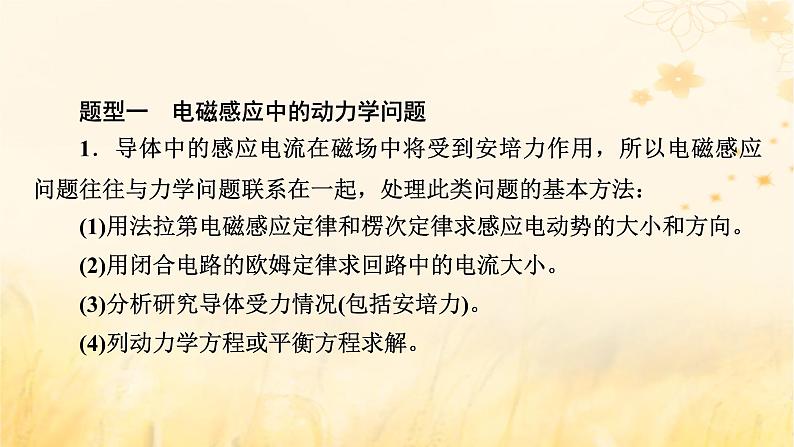 题型一　电磁感应中的动力学问题

1．导体中的感应电流在磁场中将受到安培力作用，所以电磁感应问题往往与力学问题联系在一起，处理此类问题的基本方法：

(1)用法拉第电磁感应定律和楞次定律求感应电动势的大小和方向。

(2)用闭合电路的欧姆定律求回路中的电流大小。

(3)分析研究导体受力情况(包括安培力)。

(4)列动力学方程或平衡方程求解。